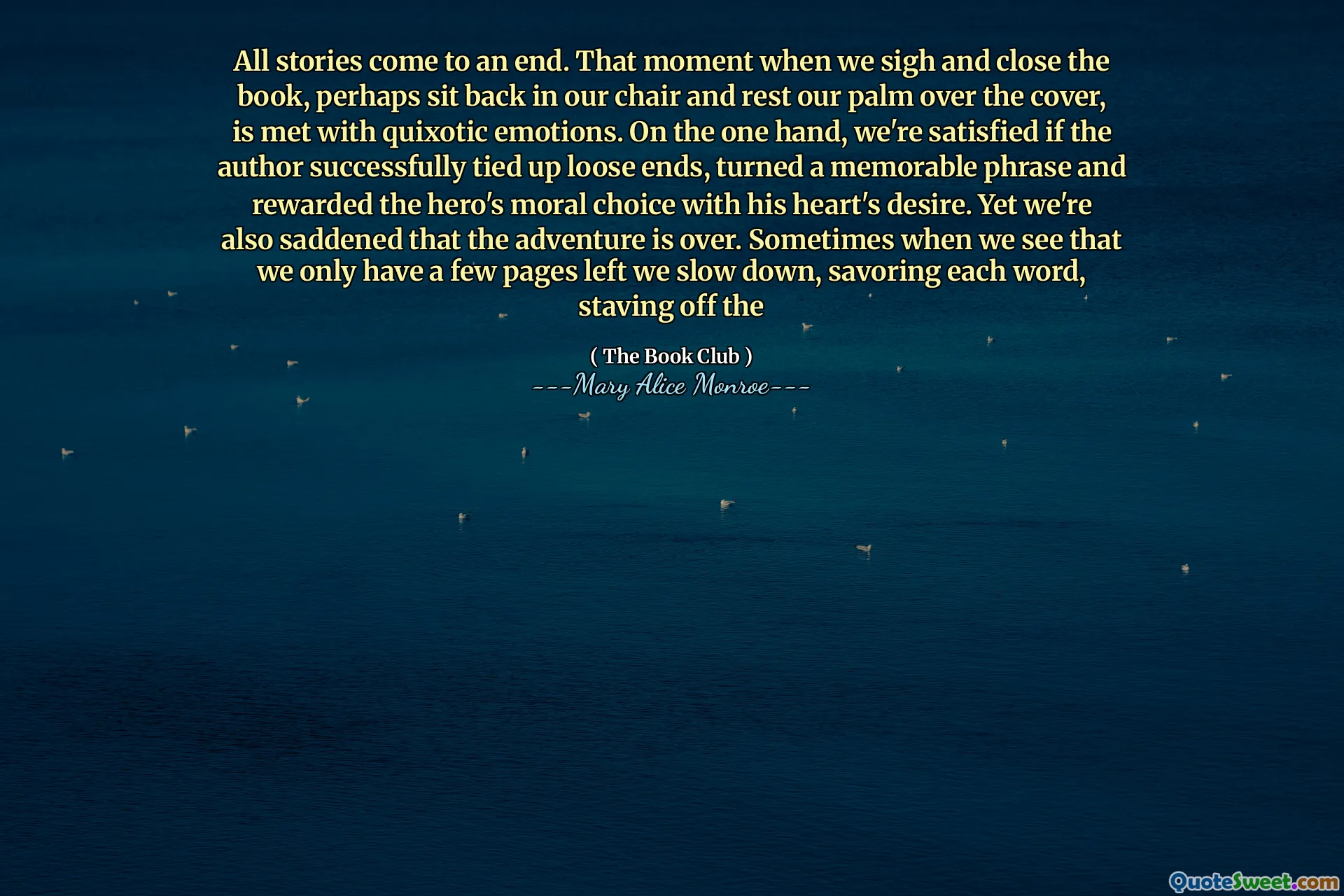 All stories come to an end. That moment when we sigh and close the book, perhaps sit back in our chair and rest our palm over the cover, is met with quixotic emotions. On the one hand, we're satisfied if the author successfully tied up loose ends, turned a memorable phrase and rewarded the hero's moral choice with his heart's desire. Yet we're also saddened that the adventure is over. Sometimes when we see that we only have a few pages left we slow down, savoring each word, staving off the

( The Book Club )
---Mary Alice Monroe---

QuoteSweet.com